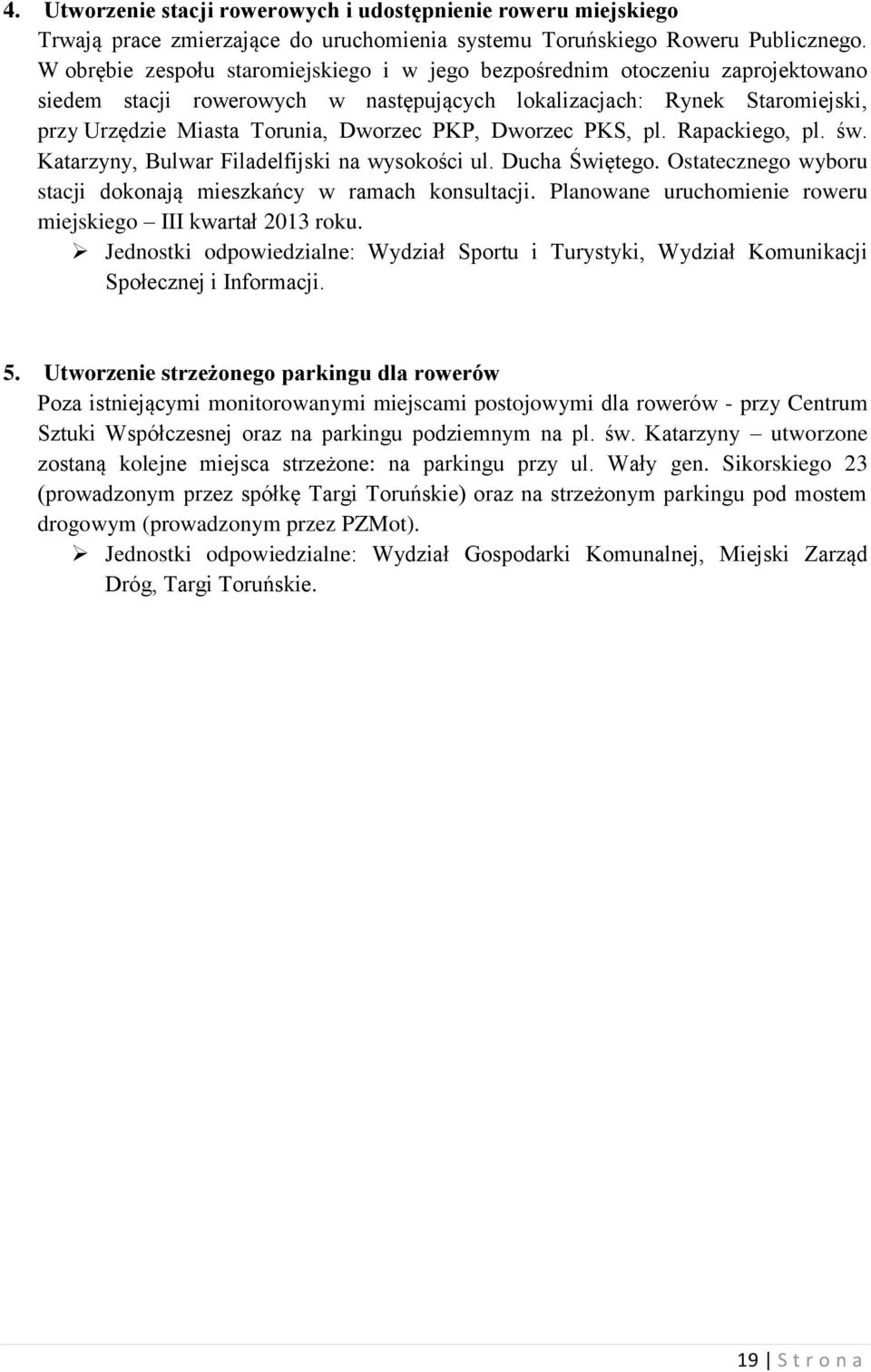 4. Utworzenie stacji rowerowych i udostępnienie roweru miejskiego
Trwają prace zmierzające do uruchomienia systemu Toruńskiego Roweru Publicznego. W obrębie zespołu staromiejskiego i w jego bezpośrednim otoczeniu zaprojektowano siedem stacji rowerowych w następujących lokalizacjach: Rynek Staromiejski, przy Urzędzie Miasta Torunia, Dworzec PKP, Dworzec PKS, pl. Rapackiego, pl. św. Katarzyny, Bulwar Filadelfijski na wysokości ul. Ducha Świętego. Ostatecznego wyboru stacji dokonają mieszkańcy w ramach konsultacji. Planowane uruchomienie roweru miejskiego – III kwartał 2013 roku.
➢ Jednostki odpowiedzialne: Wydział Sportu i Turystyki, Wydział Komunikacji Społecznej i Informacji.

5. Utworzenie strzeżonego parkingu dla rowerów
Poza istniejącymi monitorowanymi miejscami postojowymi dla rowerów - przy Centrum Sztuki Współczesnej oraz na parkingu podziemnym na pl. św. Katarzyny – utworzone zostaną kolejne miejsca strzeżone: na parkingu przy ul. Wały gen. Sikorskiego 23 (prowadzonym przez spółkę Targi Toruńskie) oraz na strzeżonym parkingu pod mostem drogowym (prowadzonym przez PZMot).
➢ Jednostki odpowiedzialne: Wydział Gospodarki Komunalnej, Miejski Zarząd Dróg, Targi Toruńskie.

19 | S t r o n a